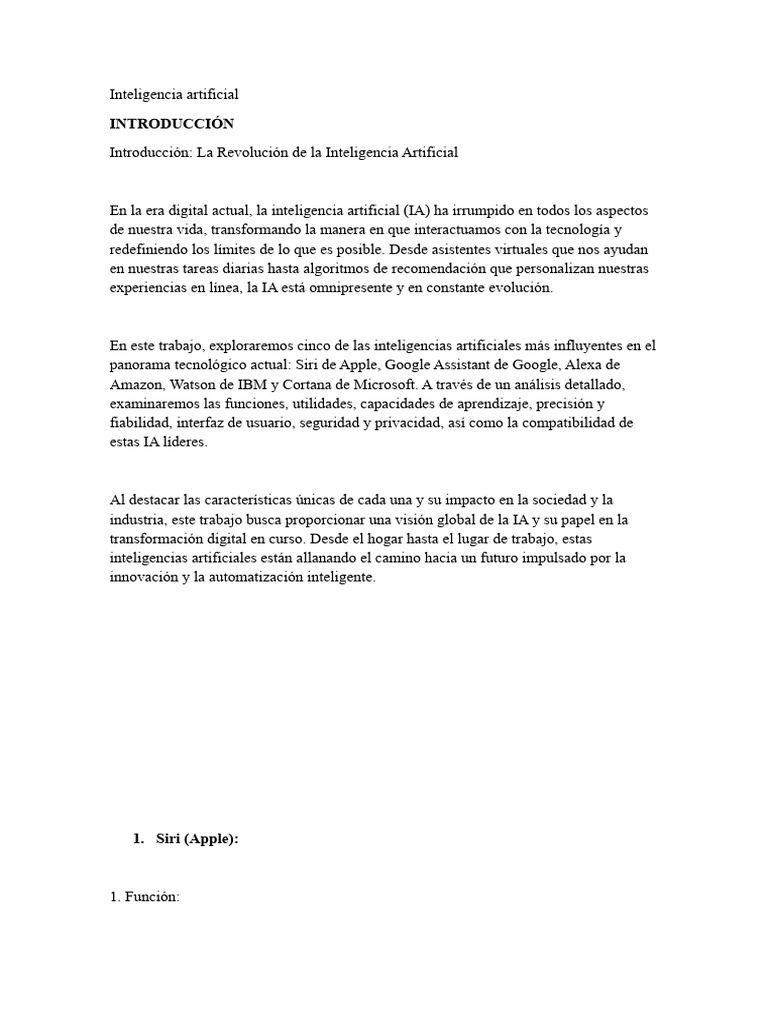 Inteligencia artificial

INTRODUCCIÓN

Introducción: La Revolución de la Inteligencia Artificial

En la era digital actual, la inteligencia artificial (IA) ha irrumpido en todos los aspectos de nuestra vida, transformando la manera en que interactuamos con la tecnología y redefiniendo los límites de lo que es posible. Desde asistentes virtuales que nos ayudan en nuestras tareas diarias hasta algoritmos de recomendación que personalizan nuestras experiencias en línea, la IA está omnipresente y en constante evolución.

En este trabajo, exploraremos cinco de las inteligencias artificiales más influyentes en el panorama tecnológico actual: Siri de Apple, Google Assistant de Google, Alexa de Amazon, Watson de IBM y Cortana de Microsoft. A través de un análisis detallado, examinaremos las funciones, utilidades, capacidades de aprendizaje, precisión y fiabilidad, interfaz de usuario, seguridad y privacidad, así como la compatibilidad de estas IA líderes.

Al destacar las características únicas de cada una y su impacto en la sociedad y la industria, este trabajo busca proporcionar una visión global de la IA y su papel en la transformación digital en curso. Desde el hogar hasta el lugar de trabajo, estas inteligencias artificiales están allanando el camino hacia un futuro impulsado por la innovación y la automatización inteligente.

1. Siri (Apple):

1. Función: